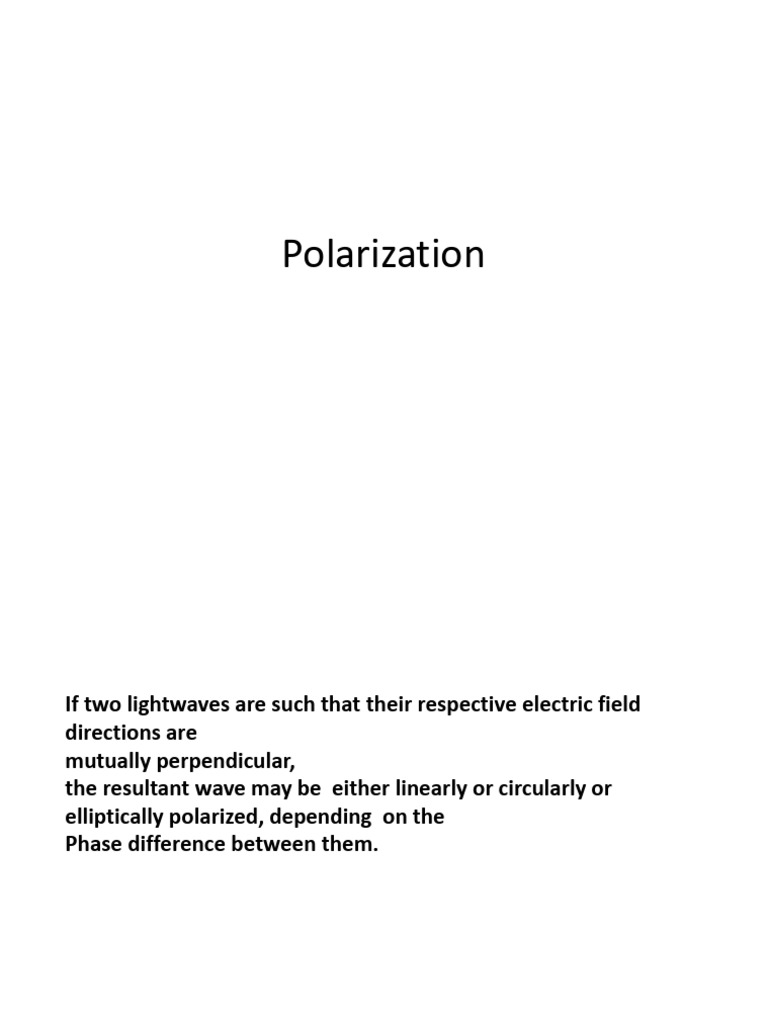 Polarization

If two lightwaves are such that their respective electric field directions are
mutually perpendicular,
the resultant wave may be either linearly or circularly or elliptically polarized, depending on the
Phase difference between them.